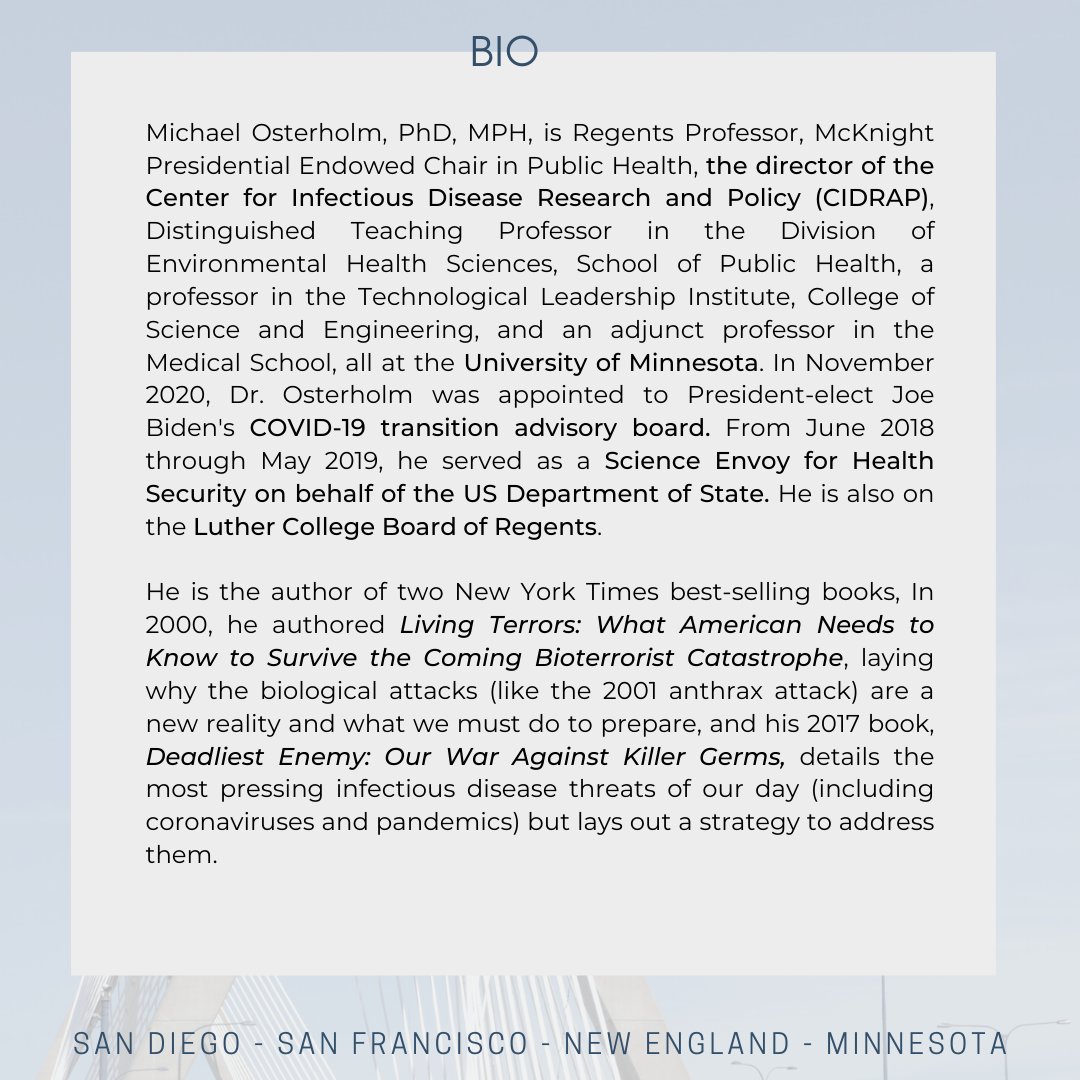 BIO

Michael Osterholm, PhD, MPH, is Regents Professor, McKnight Presidential Endowed Chair in Public Health, the director of the Center for Infectious Disease Research and Policy (CIDRAP), Distinguished Teaching Professor in the Division of Environmental Health Sciences, School of Public Health, a professor in the Technological Leadership Institute, College of Science and Engineering, and an adjunct professor in the Medical School, all at the University of Minnesota. In November 2020, Dr. Osterholm was appointed to President-elect Joe Biden's COVID-19 transition advisory board. From June 2018 through May 2019, he served as a Science Envoy for Health Security on behalf of the US Department of State. He is also on the Luther College Board of Regents.

He is the author of two New York Times best-selling books, In 2000, he authored Living Terrors: What American Needs to Know to Survive the Coming Bioterrorist Catastrophe, laying why the biological attacks (like the 2001 anthrax attack) are a new reality and what we must do to prepare, and his 2017 book, Deadliest Enemy: Our War Against Killer Germs, details the most pressing infectious disease threats of our day (including coronaviruses and pandemics) but lays out a strategy to address them.

SAN DIEGO - SAN FRANCISCO - NEW ENGLAND - MINNESOTA